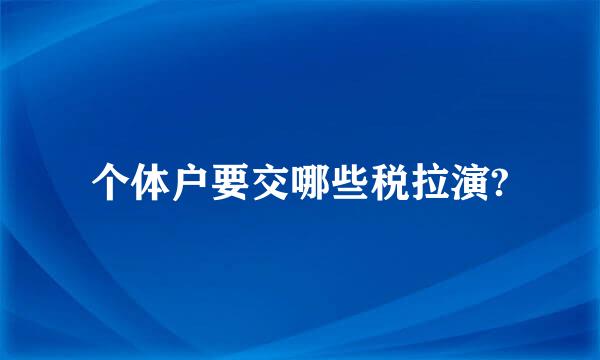 个体户要交哪些税拉演?